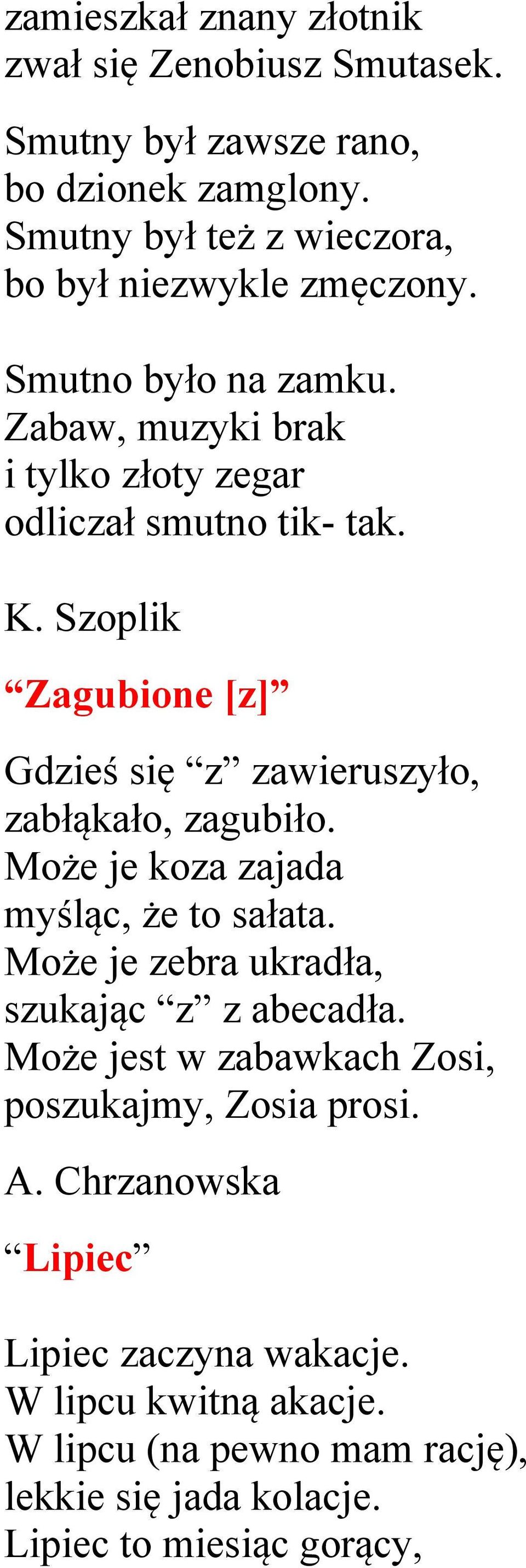 zamieszkał znany złotnik
zwał się Zenobiusz Smutasek.

Smutny był zawsze rano,
bo dzionek zamglony.
Smutny był też z wieczora,
bo był niezwykle zmęczony.

Smutno było na zamku.
Zabaw, muzyki brak
i tylko złoty zegar
odliczał smutno tik- tak.

K. Szoplik

“Zagubione [z]”

Gdzieś się “z” zawieruszyło,
zabłąkało, zagubiło.
Może je koza zajada
myśląc, że to sałata.
Może je zebra ukradła,
szukając “z” z abecadła.
Może jest w zabawkach Zosi,
poszukajmy, Zosia prosi.

A. Chrzanowska

“Lipiec”

Lipiec zaczyna wakacje.
W lipcu kwitną akacje.
W lipcu (na pewno mam rację),
lekkie się jada kolacje.
Lipiec to miesiąc gorący,